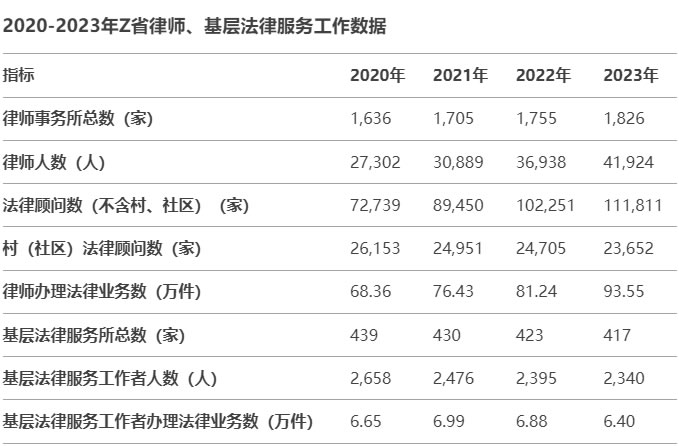 2020-2023年Z省律师、基层法律服务工作数据

| 指标 | 2020年 | 2021年 | 2022年 | 2023年 |
|---|---|---|---|---|
| 律师事务所总数（家） | 1,636 | 1,705 | 1,755 | 1,826 |
| 律师人数（人） | 27,302 | 30,889 | 36,938 | 41,924 |
| 法律顾问数（不含村、社区）（家） | 72,739 | 89,450 | 102,251 | 111,811 |
| 村（社区）法律顾问数（家） | 26,153 | 24,951 | 24,705 | 23,652 |
| 律师办理法律业务数（万件） | 68.36 | 76.43 | 81.24 | 93.55 |
| 基层法律服务所总数（家） | 439 | 430 | 423 | 417 |
| 基层法律服务工作者人数（人） | 2,658 | 2,476 | 2,395 | 2,340 |
| 基层法律服务工作者办理法律业务数（万件） | 6.65 | 6.99 | 6.88 | 6.40 |